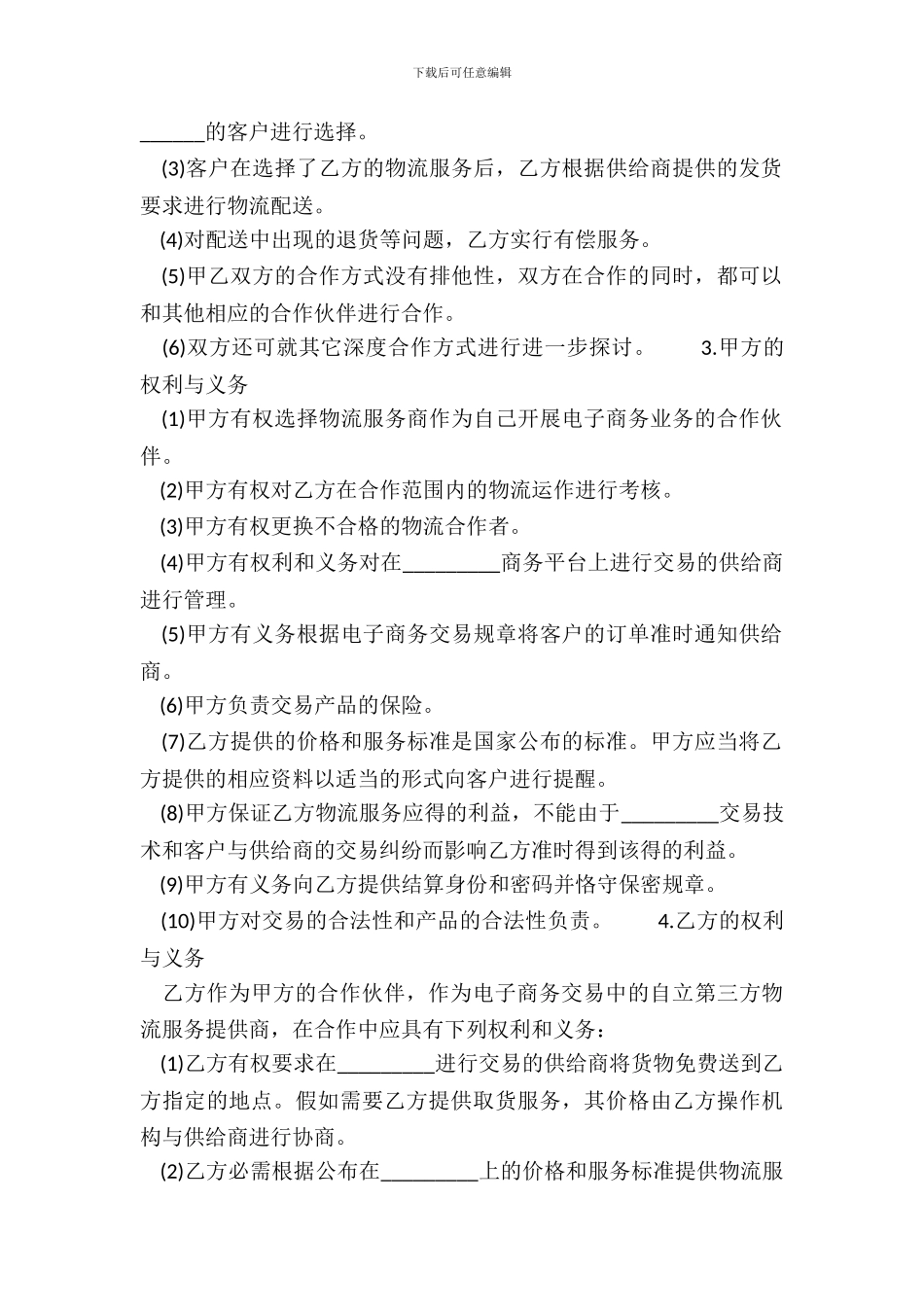 下载后可任意编辑

______的客户进行选择。

(3)客户在选择了乙方的物流服务后，乙方根据供给商提供的发货要求进行物流配送。

(4)对配送中出现的退货等问题，乙方实行有偿服务。

(5)甲乙双方的合作方式没有排他性，双方在合作的同时，都可以和其他相应的合作伙伴进行合作。

(6)双方还可就其它深度合作方式进行进一步探讨。　　3.甲方的权利与义务

(1)甲方有权选择物流服务商作为自己开展电子商务业务的合作伙伴。

(2)甲方有权对乙方在合作范围内的物流运作进行考核。

(3)甲方有权更换不合格的物流合作者。

(4)甲方有权利和义务对在_________商务平台上进行交易的供给商进行管理。

(5)甲方有义务根据电子商务交易规章将客户的订单准时通知供给商。

(6)甲方负责交易产品的保险。

(7)乙方提供的价格和服务标准是国家公布的标准。甲方应当将乙方提供的相应资料以适当的形式向客户进行提醒。

(8)甲方保证乙方物流服务应得的利益，不能由于_________交易技术和客户与供给商的交易纠纷而影响乙方准时得到该得的利益。

(9)甲方有义务向乙方提供结算身份和密码并恪守保密规章。

(10)甲方对交易的合法性和产品的合法性负责。　　4.乙方的权利与义务

乙方作为甲方的合作伙伴，作为电子商务交易中的自立第三方物流服务提供商，在合作中应具有下列权利和义务：

(1)乙方有权要求在_________进行交易的供给商将货物免费送到乙方指定的地点。假如需要乙方提供取货服务，其价格由乙方操作机构与供给商进行协商。

(2)乙方必需根据公布在_________上的价格和服务标准提供物流服